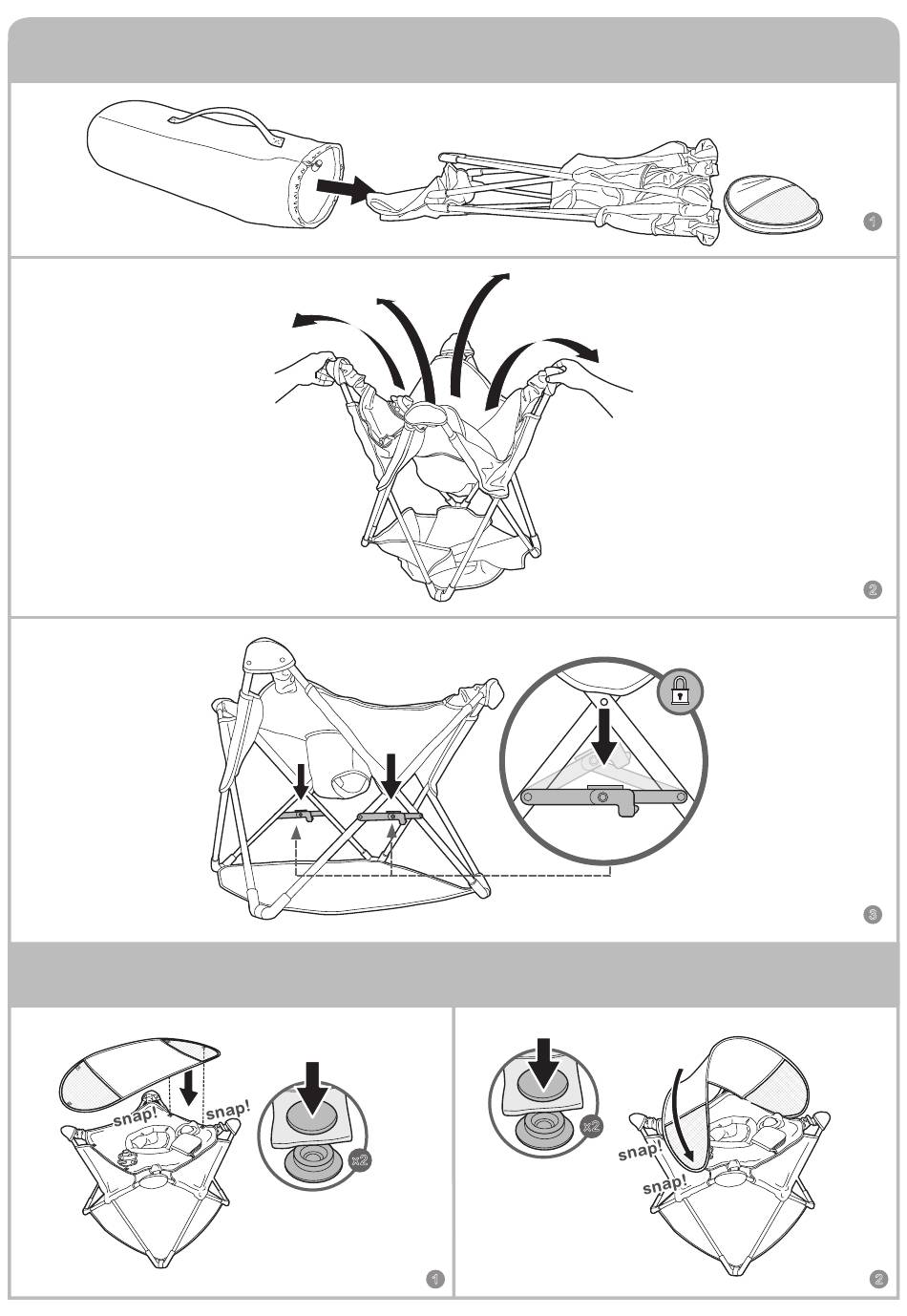 1

2

3

snap!
snap!
x2

1

x2
snap!
snap!

2